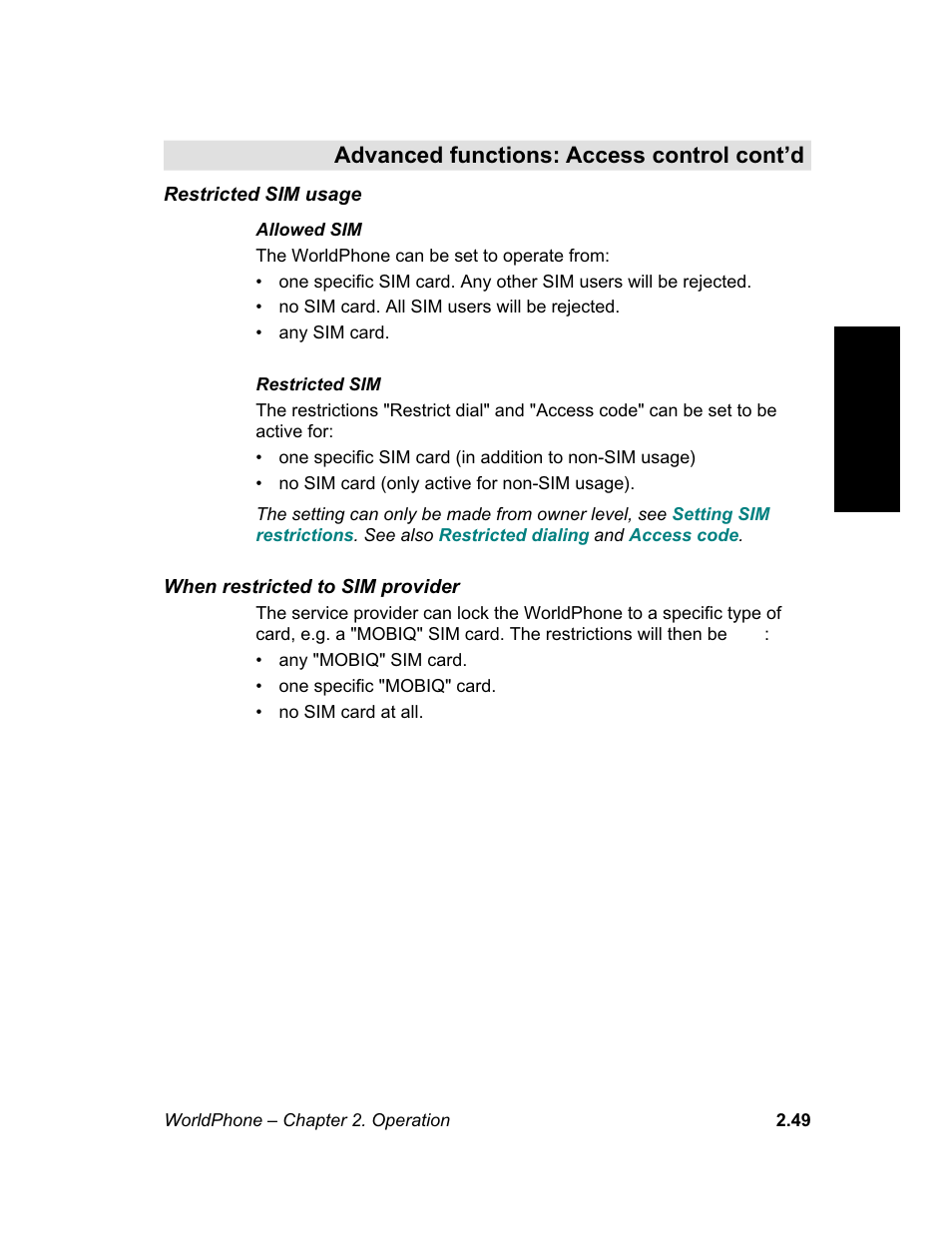 Advanced functions: Access control cont'd

Restricted SIM usage

Allowed SIM

The WorldPhone can be set to operate from:

• one specific SIM card. Any other SIM users will be rejected.
• no SIM card. All SIM users will be rejected.
• any SIM card.

Restricted SIM

The restrictions "Restrict dial" and "Access code" can be set to be active for:

• one specific SIM card (in addition to non-SIM usage)
• no SIM card (only active for non-SIM usage).

The setting can only be made from owner level, see Setting SIM restrictions. See also Restricted dialing and Access code.

When restricted to SIM provider

The service provider can lock the WorldPhone to a specific type of card, e.g. a "MOBIQ" SIM card. The restrictions will then be :

• any "MOBIQ" SIM card.
• one specific "MOBIQ" card.
• no SIM card at all.

WorldPhone – Chapter 2. Operation 2.49